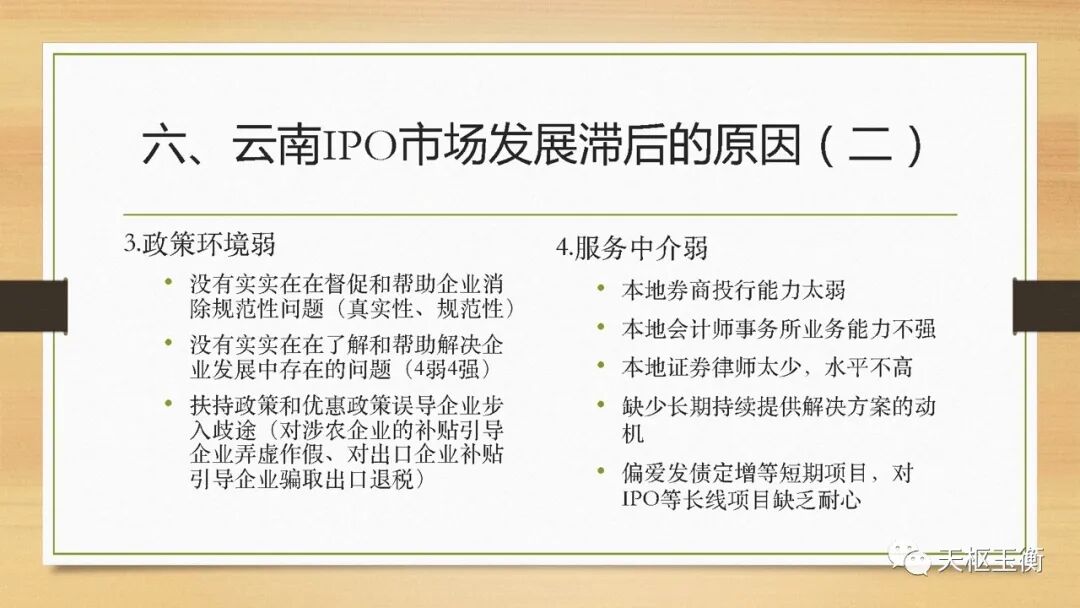 六、云南IPO市场发展滞后的原因（二）

3.政策环境弱

• 没有实实在在督促和帮助企业消除规范性问题（真实性、规范性）
• 没有实实在在了解和帮助解决企业发展中存在的问题（4弱4强）
• 扶持政策和优惠政策误导企业步入歧途（对涉农企业的补贴引导企业弄虚作假、对出口企业补贴引导企业骗取出口退税）

4.服务中介弱

• 本地券商投行能力太弱
• 本地会计师事务所业务能力不强
• 本地证券律师太少，水平不高
• 缺少长期持续提供解决方案的动机
• 偏爱发债定增等短期项目，对IPO等长线项目缺乏耐心

天枢玉衡